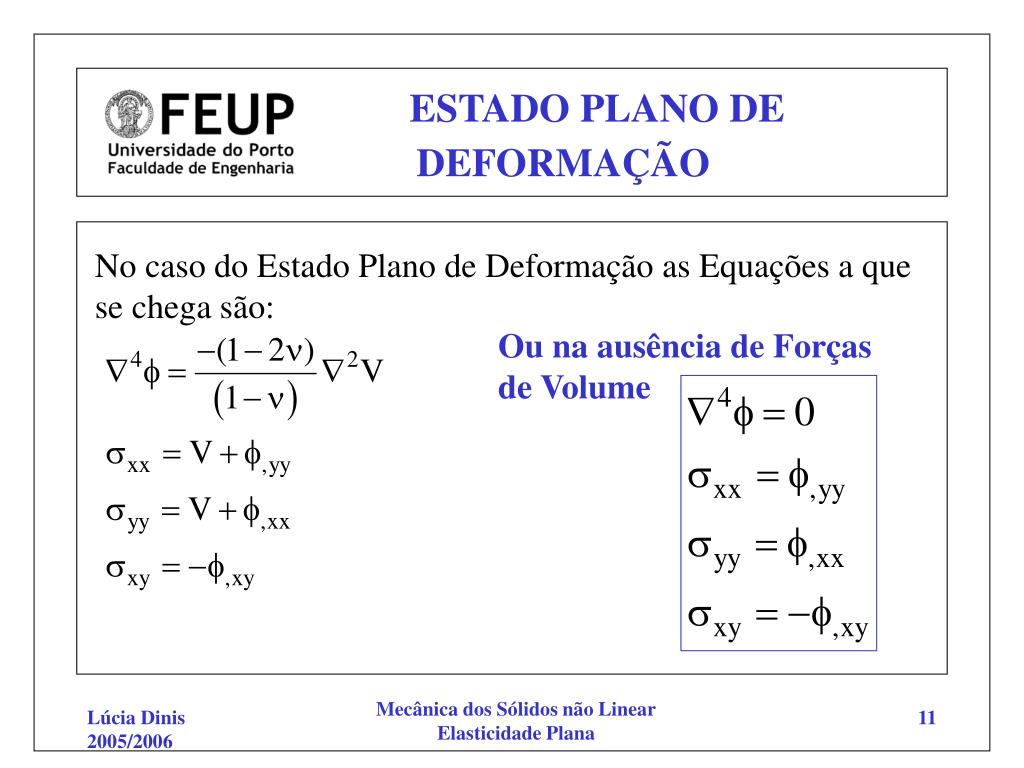 FEUP
Universidade do Porto
Faculdade de Engenharia

ESTADO PLANO DE DEFORMAÇÃO

No caso do Estado Plano de Deformação as Equações a que se chega são:

$\nabla^4\phi = \frac{-(1-2\nu)}{(1-\nu)}\nabla^2 V$

$\sigma_{xx} = V + \phi_{,yy}$

$\sigma_{yy} = V + \phi_{,xx}$

$\sigma_{xy} = -\phi_{,xy}$

Ou na ausência de Forças de Volume

$\nabla^4\phi = 0$

$\sigma_{xx} = \phi_{,yy}$

$\sigma_{yy} = \phi_{,xx}$

$\sigma_{xy} = -\phi_{,xy}$

Lúcia Dinis
2005/2006

Mecânica dos Sólidos não Linear
Elasticidade Plana

11